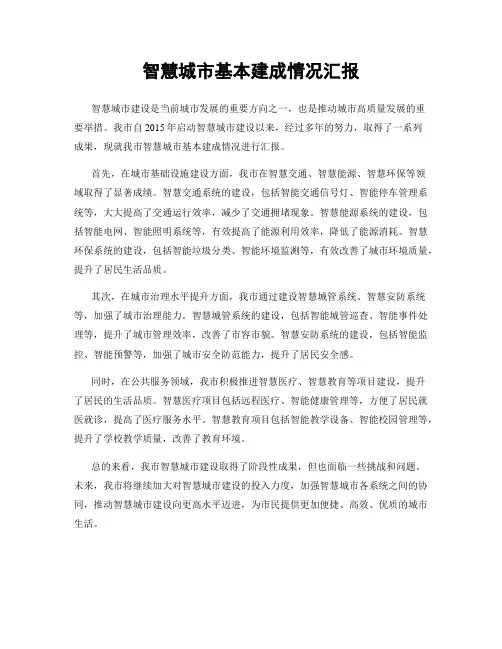 智慧城市基本建成情况汇报

智慧城市建设是当前城市发展的重要方向之一，也是推动城市高质量发展的重要举措。我市自2015年启动智慧城市建设以来，经过多年的努力，取得了一系列成果，现就我市智慧城市基本建成情况进行汇报。

首先，在城市基础设施建设方面，我市在智慧交通、智慧能源、智慧环保等领域取得了显著成绩。智慧交通系统的建设，包括智能交通信号灯、智能停车管理系统等，大大提高了交通运行效率，减少了交通拥堵现象。智慧能源系统的建设，包括智能电网、智能照明系统等，有效提高了能源利用效率，降低了能源消耗。智慧环保系统的建设，包括智能垃圾分类、智能环境监测等，有效改善了城市环境质量，提升了居民生活品质。

其次，在城市治理水平提升方面，我市通过建设智慧城管系统、智慧安防系统等，加强了城市治理能力。智慧城管系统的建设，包括智能城管巡查、智能事件处理等，提升了城市管理效率，改善了市容市貌。智慧安防系统的建设，包括智能监控、智能预警等，加强了城市安全防范能力，提升了居民安全感。

同时，在公共服务领域，我市积极推进智慧医疗、智慧教育等项目建设，提升了居民的生活品质。智慧医疗项目包括远程医疗、智能健康管理等，方便了居民就医就诊，提高了医疗服务水平。智慧教育项目包括智能教学设备、智能校园管理等，提升了学校教学质量，改善了教育环境。

总的来看，我市智慧城市建设取得了阶段性成果，但也面临一些挑战和问题。未来，我市将继续加大对智慧城市建设的投入力度，加强智慧城市各系统之间的协同，推动智慧城市建设向更高水平迈进，为市民提供更加便捷、高效、优质的城市生活。